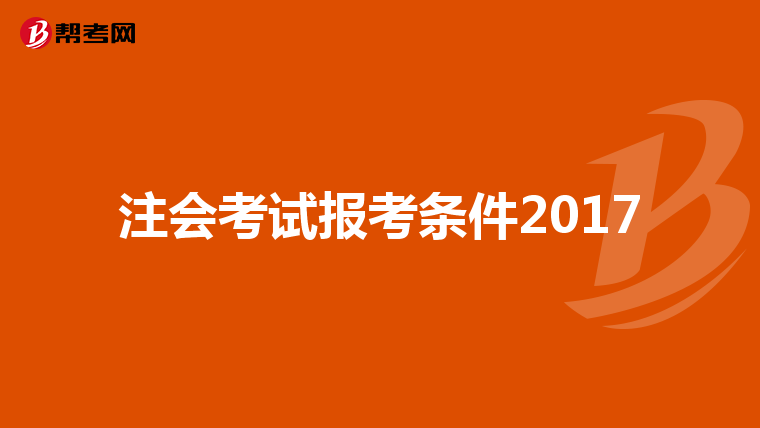 帮考网

注会考试报考条件2017